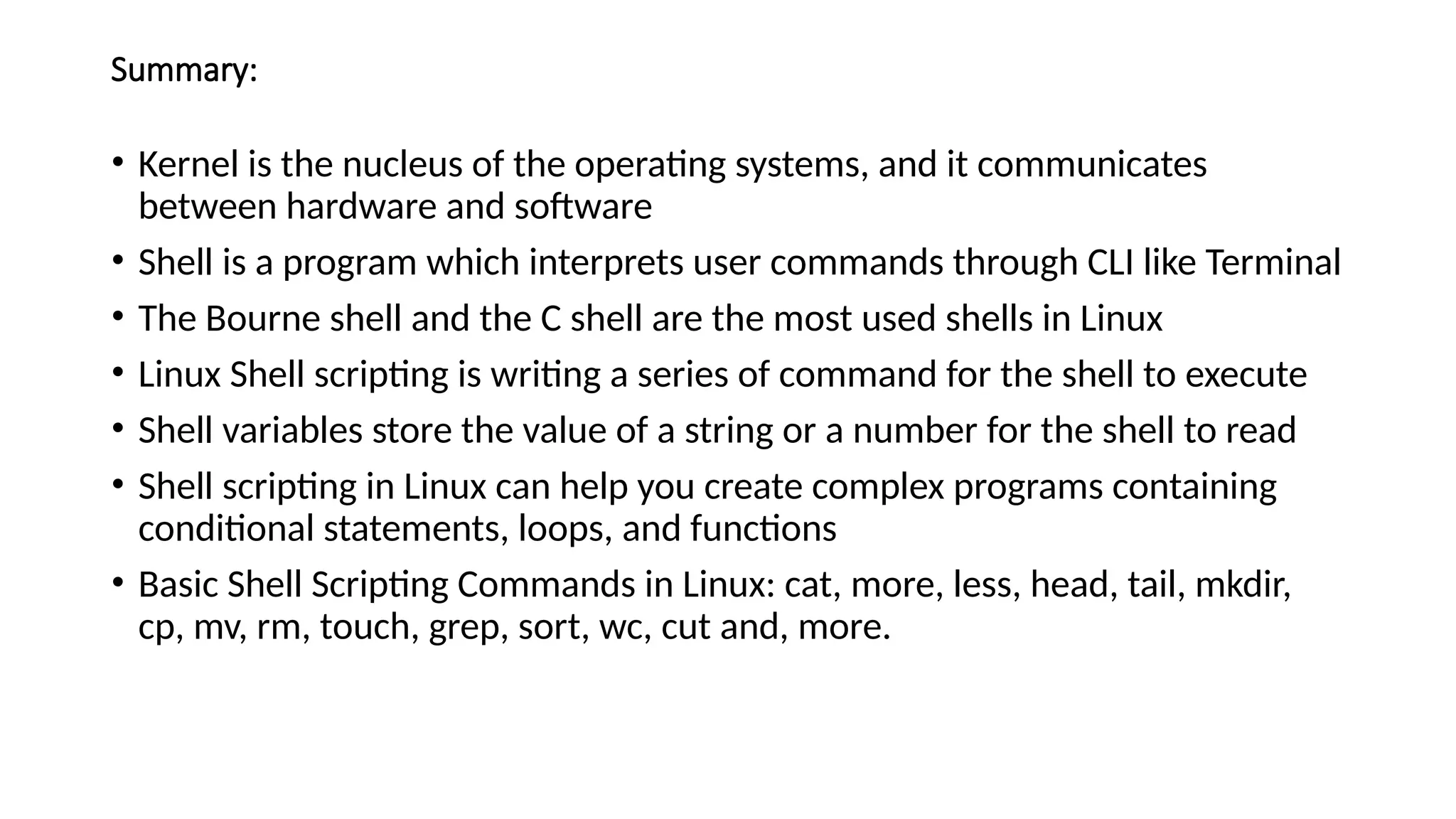 Summary:

• Kernel is the nucleus of the operating systems, and it communicates between hardware and software

• Shell is a program which interprets user commands through CLI like Terminal

• The Bourne shell and the C shell are the most used shells in Linux

• Linux Shell scripting is writing a series of command for the shell to execute

• Shell variables store the value of a string or a number for the shell to read

• Shell scripting in Linux can help you create complex programs containing conditional statements, loops, and functions

• Basic Shell Scripting Commands in Linux: cat, more, less, head, tail, mkdir, cp, mv, rm, touch, grep, sort, wc, cut and, more.